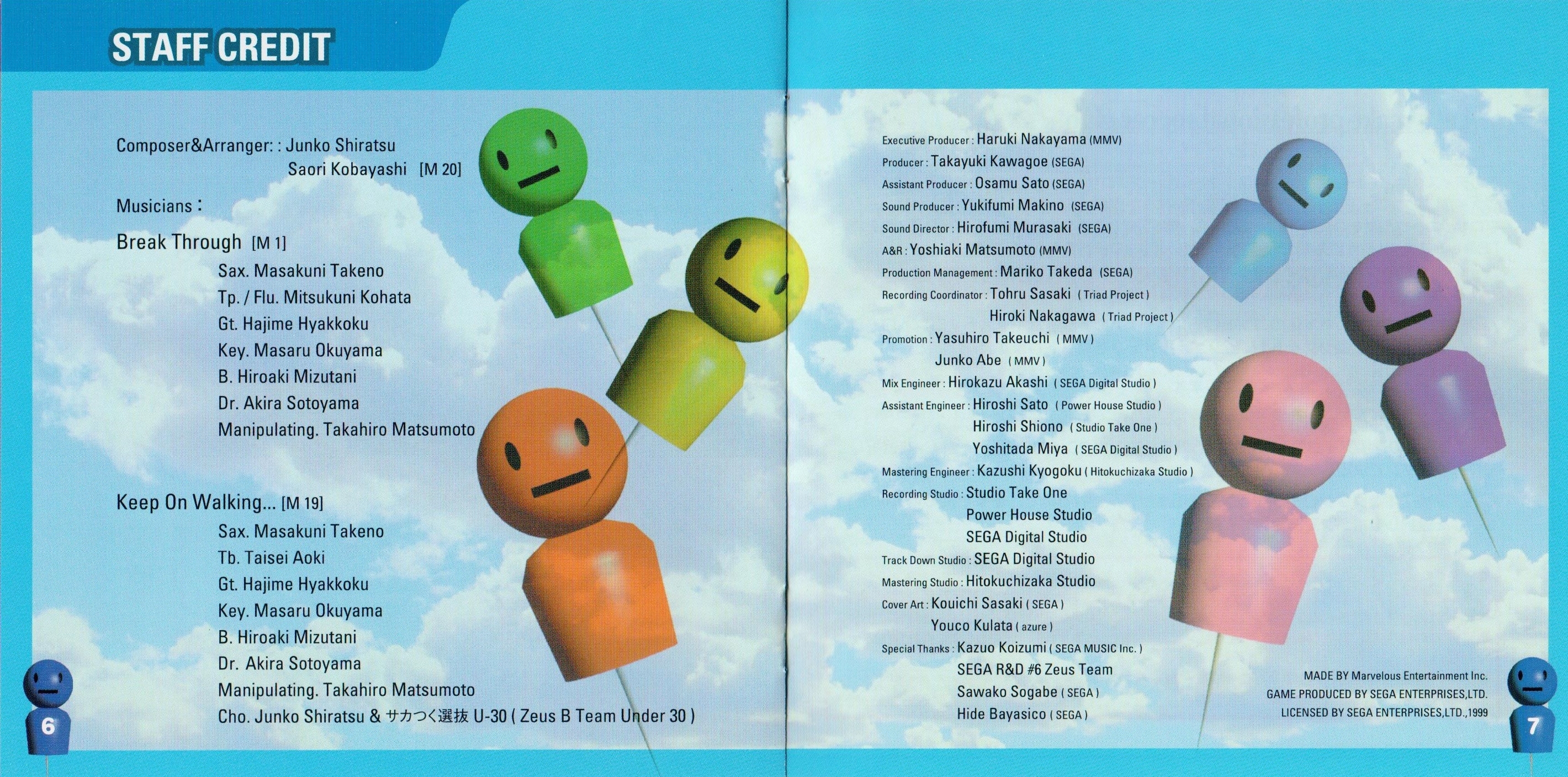 STAFF CREDIT

Composer&Arranger: : Junko Shiratsu
Saori Kobayashi [M 20]

Musicians :

Break Through [M 1]
Sax. Masakuni Takeno
Tp. / Flu. Mitsukuni Kohata
Gt. Hajime Hyakkoku
Key. Masaru Okuyama
B. Hiroaki Mizutani
Dr. Akira Sotoyama
Manipulating. Takahiro Matsumoto

Keep On Walking... [M 19]
Sax. Masakuni Takeno
Tb. Taisei Aoki
Gt. Hajime Hyakkoku
Key. Masaru Okuyama
B. Hiroaki Mizutani
Dr. Akira Sotoyama
Manipulating. Takahiro Matsumoto
Cho. Junko Shiratsu & サカつく選抜 U-30 ( Zeus B Team Under 30 )

6

Executive Producer : Haruki Nakayama (MMV)
Producer : Takayuki Kawagoe (SEGA)
Assistant Producer : Osamu Sato (SEGA)
Sound Producer : Yukifumi Makino (SEGA)
Sound Director : Hirofumi Murasaki (SEGA)
A&R : Yoshiaki Matsumoto (MMV)
Production Management : Mariko Takeda (SEGA)
Recording Coordinator : Tohru Sasaki ( Triad Project )
Hiroki Nakagawa ( Triad Project )
Promotion : Yasuhiro Takeuchi ( MMV )
Junko Abe ( MMV )
Mix Engineer : Hirokazu Akashi ( SEGA Digital Studio )
Assistant Engineer : Hiroshi Sato ( Power House Studio )
Hiroshi Shiono ( Studio Take One )
Yoshitada Miya ( SEGA Digital Studio )
Mastering Engineer : Kazushi Kyogoku ( Hitokuchizaka Studio )
Recording Studio : Studio Take One
Power House Studio
SEGA Digital Studio
Track Down Studio : SEGA Digital Studio
Mastering Studio : Hitokuchizaka Studio
Cover Art : Kouichi Sasaki ( SEGA )
Youco Kulata ( azure )
Special Thanks : Kazuo Koizumi ( SEGA MUSIC Inc. )
SEGA R&D #6 Zeus Team
Sawako Sogabe ( SEGA )
Hide Bayasico ( SEGA )

MADE BY Marvelous Entertainment Inc.
GAME PRODUCED BY SEGA ENTERPRISES,LTD.
LICENSED BY SEGA ENTERPRISES,LTD.,1999

7